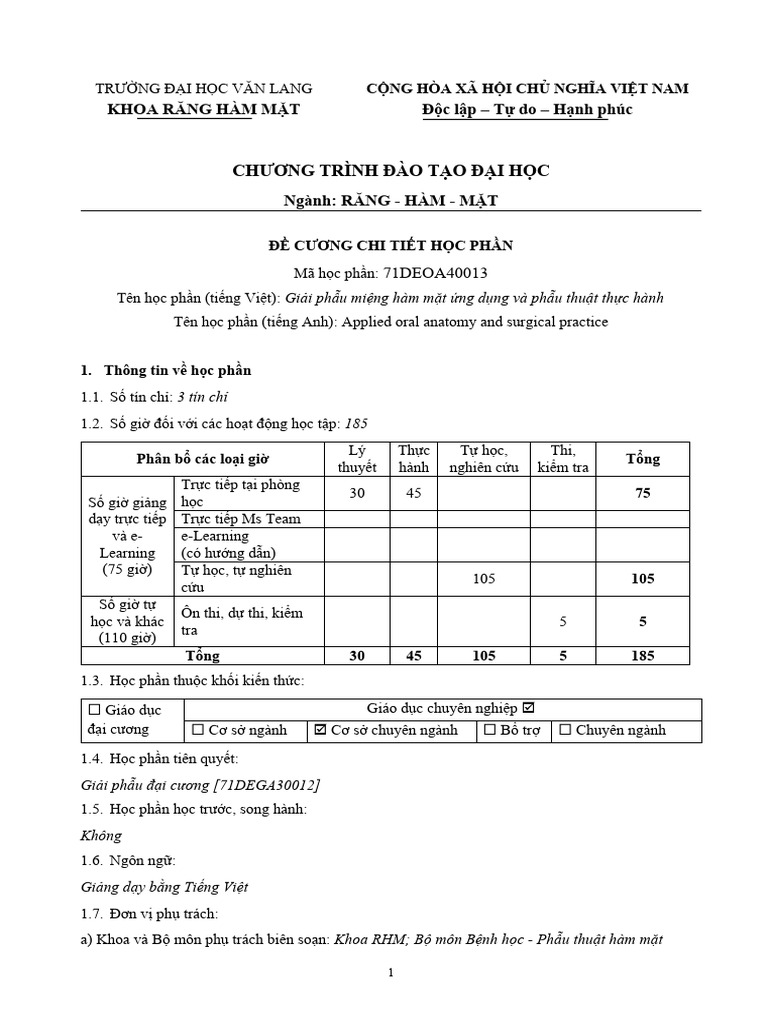 TRƯỜNG ĐẠI HỌC VĂN LANG
KHOA RĂNG HÀM MẶT

CỘNG HÒA XÃ HỘI CHỦ NGHĨA VIỆT NAM
Độc lập – Tự do – Hạnh phúc

CHƯƠNG TRÌNH ĐÀO TẠO ĐẠI HỌC
Ngành: RĂNG - HÀM - MẶT

ĐỀ CƯƠNG CHI TIẾT HỌC PHẦN
Mã học phần: 71DEOA40013
Tên học phần (tiếng Việt): Giải phẫu miệng hàm mặt ứng dụng và phẫu thuật thực hành
Tên học phần (tiếng Anh): Applied oral anatomy and surgical practice

1. Thông tin về học phần
1.1. Số tín chỉ: 3 tín chỉ
1.2. Số giờ đối với các hoạt động học tập: 185

| Phân bổ các loại giờ | | Lý thuyết | Thực hành | Tự học, nghiên cứu | Thi, kiểm tra | Tổng |
|---|---|---|---|---|---|---|
| Số giờ giảng dạy trực tiếp và e-Learning (75 giờ) | Trực tiếp tại phòng học | 30 | 45 | | | 75 |
| | Trực tiếp Ms Team | | | | | |
| | e-Learning (có hướng dẫn) | | | | | |
| | Tự học, tự nghiên cứu | | | 105 | | 105 |
| Số giờ tự học và khác (110 giờ) | Ôn thi, dự thi, kiểm tra | | | | 5 | 5 |
| Tổng | | 30 | 45 | 105 | 5 | 185 |

1.3. Học phần thuộc khối kiến thức:

| ☐ Giáo dục đại cương | Giáo dục chuyên nghiệp ☑ | | | |
|---|---|---|---|---|
| | ☐ Cơ sở ngành | ☑ Cơ sở chuyên ngành | ☐ Bổ trợ | ☐ Chuyên ngành |

1.4. Học phần tiên quyết:
Giải phẫu đại cương [71DEGA30012]
1.5. Học phần học trước, song hành:
Không
1.6. Ngôn ngữ:
Giảng dạy bằng Tiếng Việt
1.7. Đơn vị phụ trách:
a) Khoa và Bộ môn phụ trách biên soạn: Khoa RHM; Bộ môn Bệnh học - Phẫu thuật hàm mặt

1